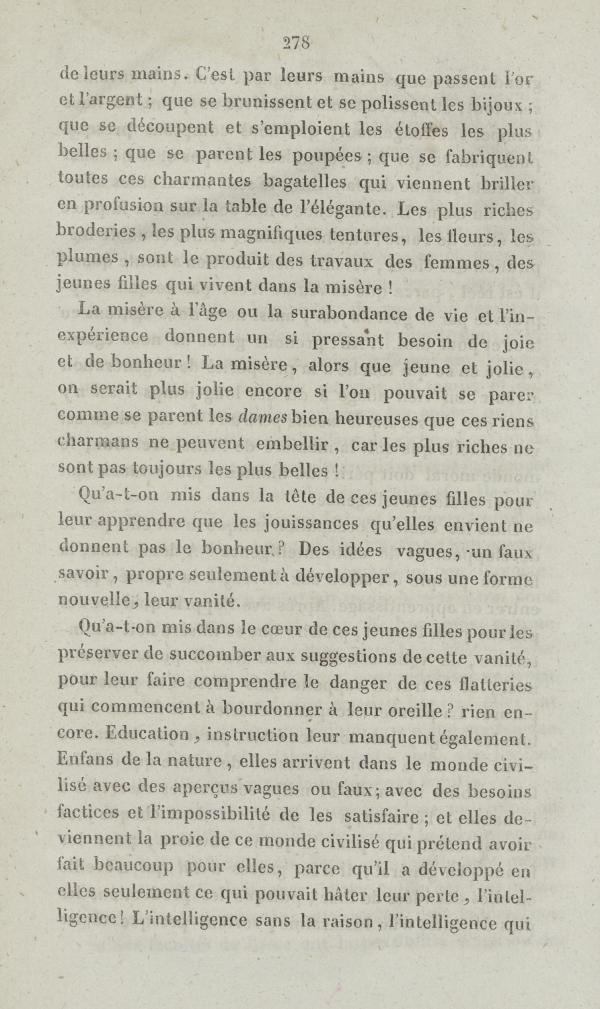 278

de leurs mains. C'est par leurs mains que passent l'or et l'argent ; que se brunissent et se polissent les bijoux ; que se découpent et s'emploient les étoffes les plus belles ; que se parent les poupées ; que se fabriquent toutes ces charmantes bagatelles qui viennent briller en profusion sur la table de l'élégante. Les plus riches broderies, les plus magnifiques tentures, les fleurs, les plumes, sont le produit des travaux des femmes, des jeunes filles qui vivent dans la misère !

La misère à l'âge ou la surabondance de vie et l'inexpérience donnent un si pressant besoin de joie et de bonheur ! La misère, alors que jeune et jolie, on serait plus jolie encore si l'on pouvait se parer comme se parent les dames bien heureuses que ces riens charmans ne peuvent embellir, car les plus riches ne sont pas toujours les plus belles !

Qu'a-t-on mis dans la tête de ces jeunes filles pour leur apprendre que les jouissances qu'elles envient ne donnent pas le bonheur ? Des idées vagues, un faux savoir, propre seulement à développer, sous une forme nouvelle, leur vanité.

Qu'a-t-on mis dans le cœur de ces jeunes filles pour les préserver de succomber aux suggestions de cette vanité, pour leur faire comprendre le danger de ces flatteries qui commencent à bourdonner à leur oreille ? rien encore. Education, instruction leur manquent également. Enfans de la nature, elles arrivent dans le monde civilisé avec des aperçus vagues ou faux ; avec des besoins factices et l'impossibilité de les satisfaire ; et elles deviennent la proie de ce monde civilisé qui prétend avoir fait beaucoup pour elles, parce qu'il a développé en elles seulement ce qui pouvait hâter leur perte, l'intelligence ! L'intelligence sans la raison, l'intelligence qui